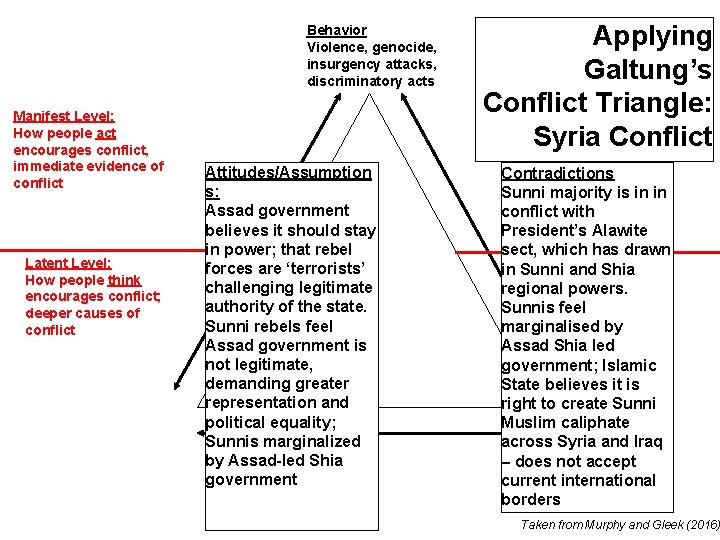 Applying Galtung's Conflict Triangle: Syria Conflict

Behavior
Violence, genocide, insurgency attacks, discriminatory acts

Manifest Level:
How people act encourages conflict, immediate evidence of conflict

Latent Level:
How people think encourages conflict; deeper causes of conflict

Attitudes/Assumptions:
Assad government believes it should stay in power; that rebel forces are 'terrorists' challenging legitimate authority of the state. Sunni rebels feel Assad government is not legitimate, demanding greater representation and political equality; Sunnis marginalized by Assad-led Shia government

Contradictions
Sunni majority is in in conflict with President's Alawite sect, which has drawn in Sunni and Shia regional powers. Sunnis feel marginalised by Assad Shia led government; Islamic State believes it is right to create Sunni Muslim caliphate across Syria and Iraq – does not accept current international borders

Taken from Murphy and Gleek (2016)